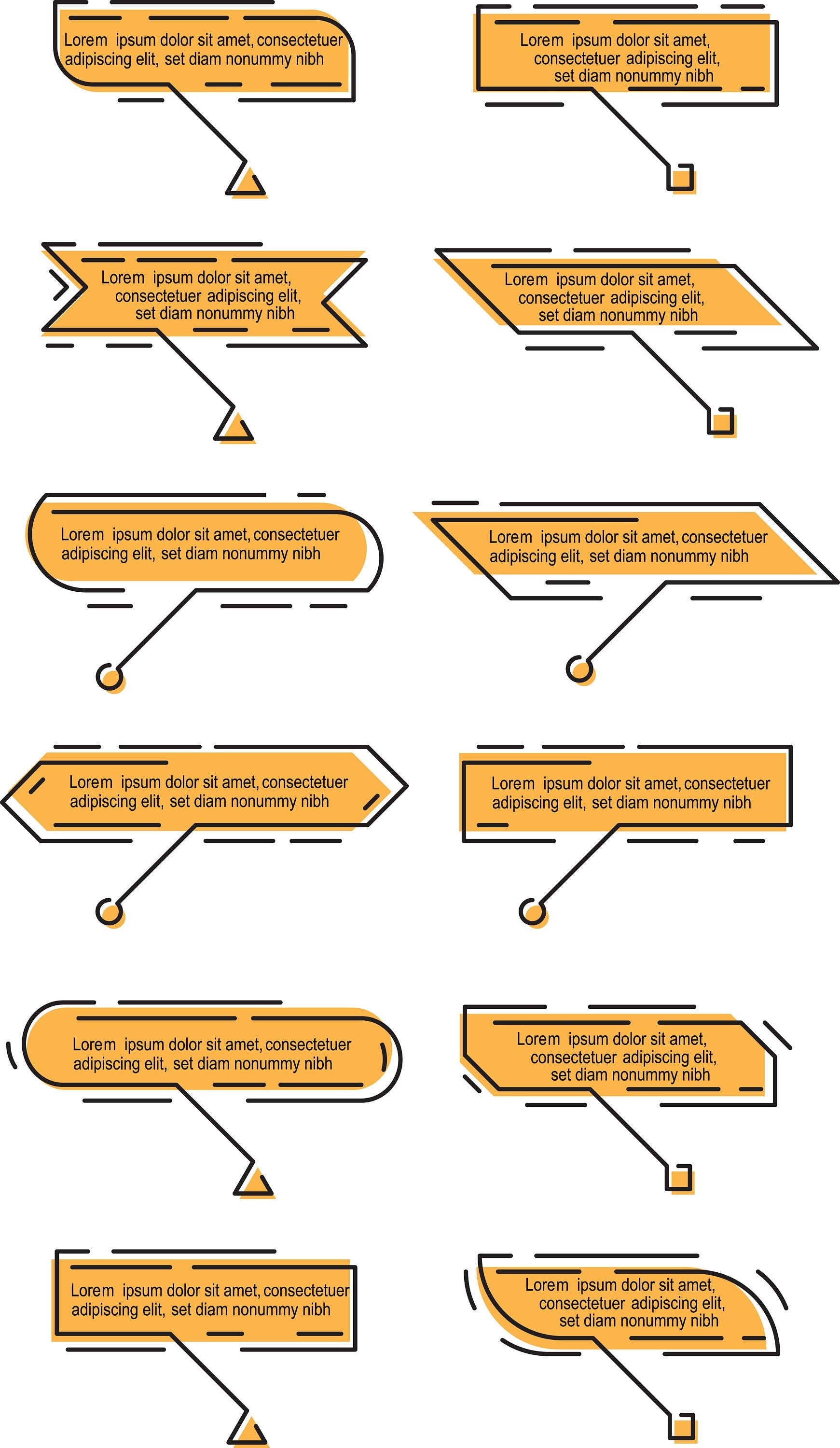 Lorem ipsum dolor sit amet, consectetuer adipiscing elit, set diam nonummy nibh

Lorem ipsum dolor sit amet, consectetuer adipiscing elit, set diam nonummy nibh

Lorem ipsum dolor sit amet, consectetuer adipiscing elit, set diam nonummy nibh

Lorem ipsum dolor sit amet, consectetuer adipiscing elit, set diam nonummy nibh

Lorem ipsum dolor sit amet, consectetuer adipiscing elit, set diam nonummy nibh

Lorem ipsum dolor sit amet, consectetuer adipiscing elit, set diam nonummy nibh

Lorem ipsum dolor sit amet, consectetuer adipiscing elit, set diam nonummy nibh

Lorem ipsum dolor sit amet, consectetuer adipiscing elit, set diam nonummy nibh

Lorem ipsum dolor sit amet, consectetuer adipiscing elit, set diam nonummy nibh

Lorem ipsum dolor sit amet, consectetuer adipiscing elit, set diam nonummy nibh

Lorem ipsum dolor sit amet, consectetuer adipiscing elit, set diam nonummy nibh

Lorem ipsum dolor sit amet, consectetuer adipiscing elit, set diam nonummy nibh